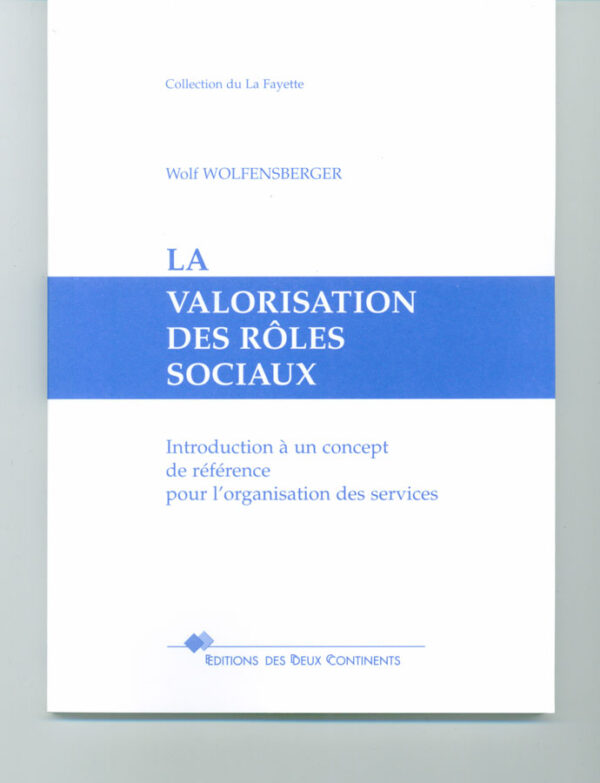 Collection du La Fayette

Wolf WOLFENSBERGER

LA
VALORISATION
DES RÔLES
SOCIAUX

Introduction à un concept de référence pour l'organisation des services

EDITIONS DES DEUX CONTINENTS